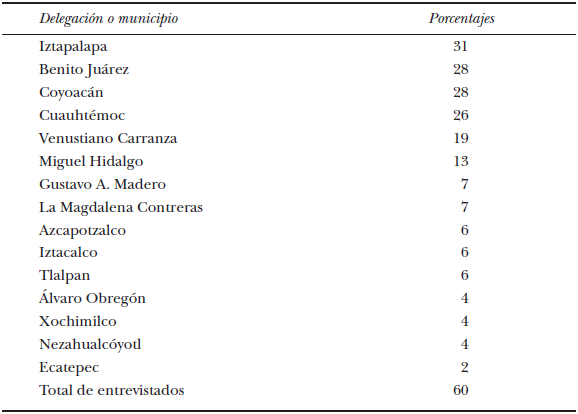 | Delegación o municipio | Porcentajes |
|---|---|
| Iztapalapa | 31 |
| Benito Juárez | 28 |
| Coyoacán | 28 |
| Cuauhtémoc | 26 |
| Venustiano Carranza | 19 |
| Miguel Hidalgo | 13 |
| Gustavo A. Madero | 7 |
| La Magdalena Contreras | 7 |
| Azcapotzalco | 6 |
| Iztacalco | 6 |
| Tlalpan | 6 |
| Álvaro Obregón | 4 |
| Xochimilco | 4 |
| Nezahualcóyotl | 4 |
| Ecatepec | 2 |
| Total de entrevistados | 60 |